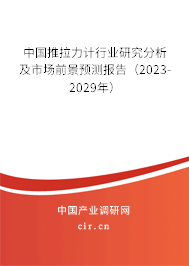 中国推拉力计行业研究分析及市场前景预测报告（2023-2029年）

中国产业调研网
cir.cn